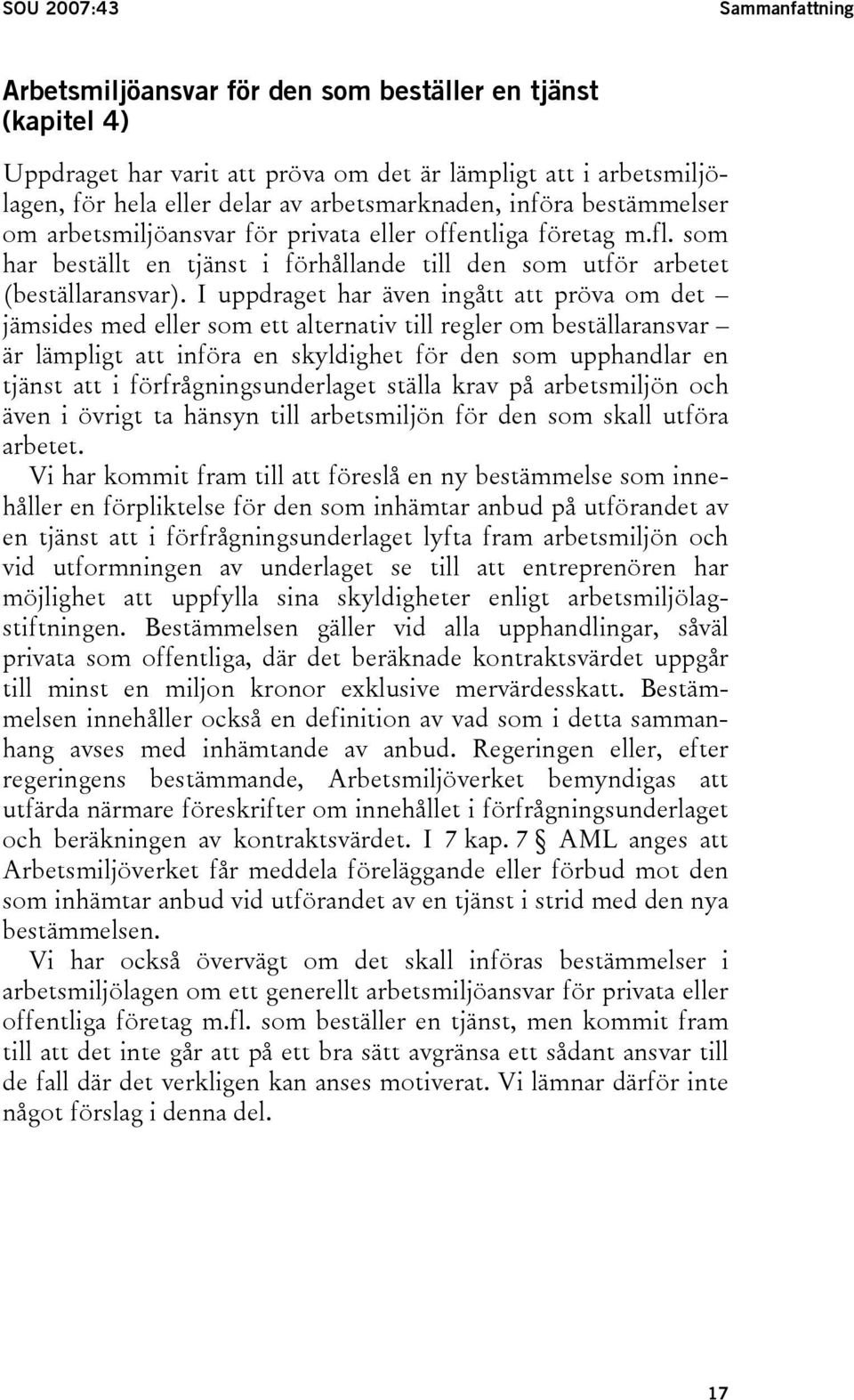 SOU 2007:43

Sammanfattning

Arbetsmiljöansvar för den som beställer en tjänst (kapitel 4)

Uppdraget har varit att pröva om det är lämpligt att i arbetsmiljölagen, för hela eller delar av arbetsmarknaden, införa bestämmelser om arbetsmiljöansvar för privata eller offentliga företag m.fl. som har beställt en tjänst i förhållande till den som utför arbetet (beställaransvar). I uppdraget har även ingått att pröva om det – jämsides med eller som ett alternativ till regler om beställaransvar – är lämpligt att införa en skyldighet för den som upphandlar en tjänst att i förfrågningsunderlaget ställa krav på arbetsmiljön och även i övrigt ta hänsyn till arbetsmiljön för den som skall utföra arbetet.

Vi har kommit fram till att föreslå en ny bestämmelse som innehåller en förpliktelse för den som inhämtar anbud på utförandet av en tjänst att i förfrågningsunderlaget lyfta fram arbetsmiljön och vid utformningen av underlaget se till att entreprenören har möjlighet att uppfylla sina skyldigheter enligt arbetsmiljölagstiftningen. Bestämmelsen gäller vid alla upphandlingar, såväl privata som offentliga, där det beräknade kontraktsvärdet uppgår till minst en miljon kronor exklusive mervärdesskatt. Bestämmelsen innehåller också en definition av vad som i detta sammanhang avses med inhämtande av anbud. Regeringen eller, efter regeringens bestämmande, Arbetsmiljöverket bemyndigas att utfärda närmare föreskrifter om innehållet i förfrågningsunderlaget och beräkningen av kontraktsvärdet. I 7 kap. 7 § AML anges att Arbetsmiljöverket får meddela föreläggande eller förbud mot den som inhämtar anbud vid utförandet av en tjänst i strid med den nya bestämmelsen.

Vi har också övervägt om det skall införas bestämmelser i arbetsmiljölagen om ett generellt arbetsmiljöansvar för privata eller offentliga företag m.fl. som beställer en tjänst, men kommit fram till att det inte går att på ett bra sätt avgränsa ett sådant ansvar till de fall där det verkligen kan anses motiverat. Vi lämnar därför inte något förslag i denna del.

17